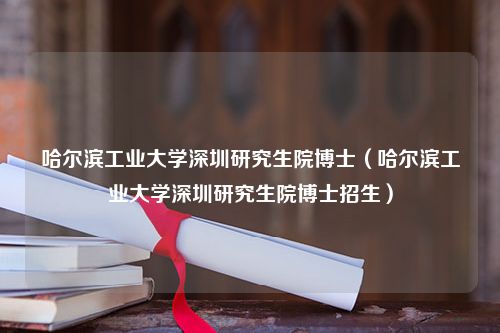 哈尔滨工业大学深圳研究生院博士（哈尔滨工业大学深圳研究生院博士招生）